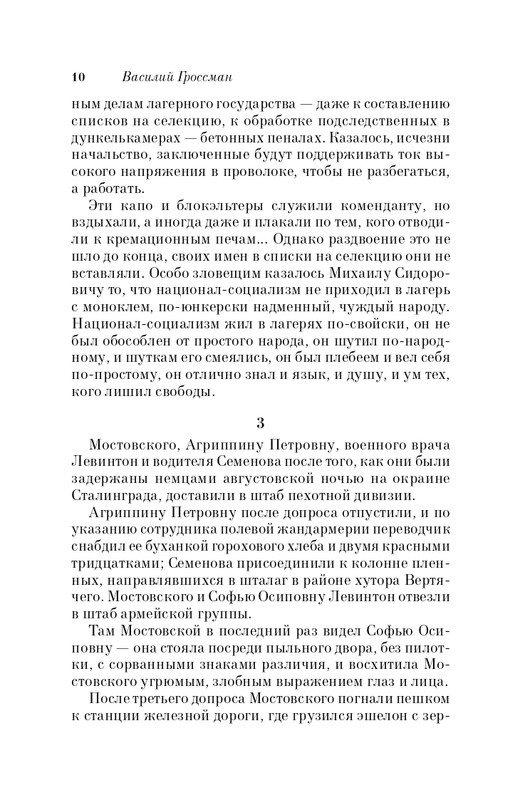 10 Василий Гроссман

ным делам лагерного государства — даже к составлению списков на селекцию, к обработке подследственных в дункелькамерах — бетонных пеналах. Казалось, исчезни начальство, заключенные будут поддерживать ток высокого напряжения в проволоке, чтобы не разбегаться, а работать.

Эти капо и блокэльтеры служили коменданту, но вздыхали, а иногда даже и плакали по тем, кого отводили к кремационным печам... Однако раздвоение это не шло до конца, своих имен в списки на селекцию они не вставляли. Особо зловещим казалось Михаилу Сидоровичу то, что национал-социализм не приходил в лагерь с моноклем, по-юнкерски надменный, чуждый народу. Национал-социализм жил в лагерях по-свойски, он не был обособлен от простого народа, он шутил по-народному, и шуткам его смеялись, он был плебеем и вел себя по-простому, он отлично знал и язык, и душу, и ум тех, кого лишил свободы.

3

Мостовского, Агриппину Петровну, военного врача Левинтон и водителя Семенова после того, как они были задержаны немцами августовской ночью на окраине Сталинграда, доставили в штаб пехотной дивизии.

Агриппину Петровну после допроса отпустили, и по указанию сотрудника полевой жандармерии переводчик снабдил ее буханкой горохового хлеба и двумя красными тридцатками; Семенова присоединили к колонне пленных, направлявшихся в шталаг в районе хутора Вертячего. Мостовского и Софью Осиповну Левинтон отвезли в штаб армейской группы.

Там Мостовской в последний раз видел Софью Осиповну — она стояла посреди пыльного двора, без пилотки, с сорванными знаками различия, и восхитила Мостовского угрюмым, злобным выражением глаз и лица.

После третьего допроса Мостовского погнали пешком к станции железной дороги, где грузился эшелон с зер-